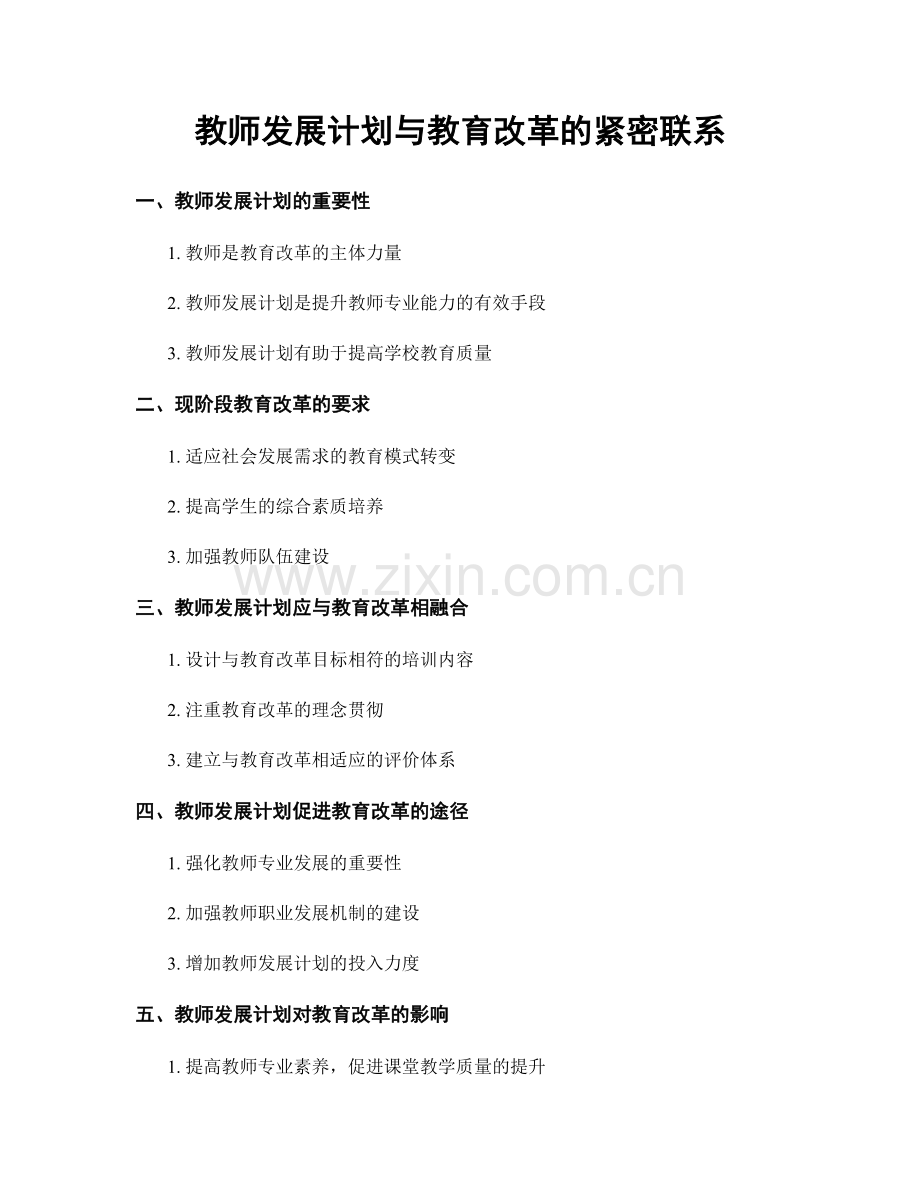 教师发展计划与教育改革的紧密联系

一、教师发展计划的重要性

1. 教师是教育改革的主体力量

2. 教师发展计划是提升教师专业能力的有效手段

3. 教师发展计划有助于提高学校教育质量

二、现阶段教育改革的要求

1. 适应社会发展需求的教育模式转变

2. 提高学生的综合素质培养

3. 加强教师队伍建设

www.zixin.com.cn

三、教师发展计划应与教育改革相融合

1. 设计与教育改革目标相符的培训内容

2. 注重教育改革的理念贯彻

3. 建立与教育改革相适应的评价体系

四、教师发展计划促进教育改革的途径

1. 强化教师专业发展的重要性

2. 加强教师职业发展机制的建设

3. 增加教师发展计划的投入力度

五、教师发展计划对教育改革的影响

1. 提高教师专业素养，促进课堂教学质量的提升